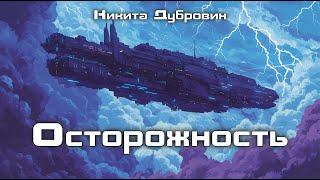 Никита Дубровин

Осторожность